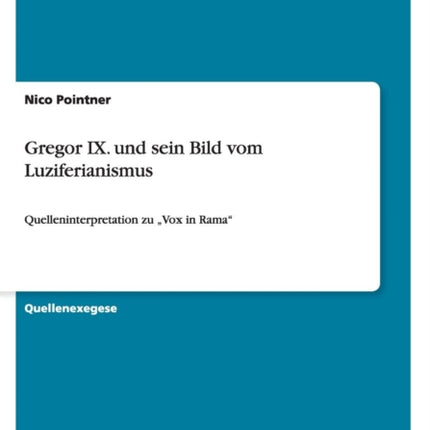 Nico Pointner

Gregor IX. und sein Bild vom Luziferianismus

Quelleninterpretation zu „Vox in Rama“

Quellenexegese